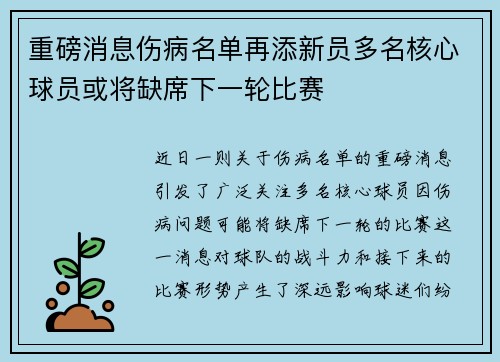 重磅消息伤病名单再添新员多名核心球员或将缺席下一轮比赛

近日一则关于伤病名单的重磅消息引发了广泛关注多名核心球员因伤病问题可能将缺席下一轮的比赛这一消息对球队的战斗力和接下来的比赛形势产生了深远影响球迷们纷